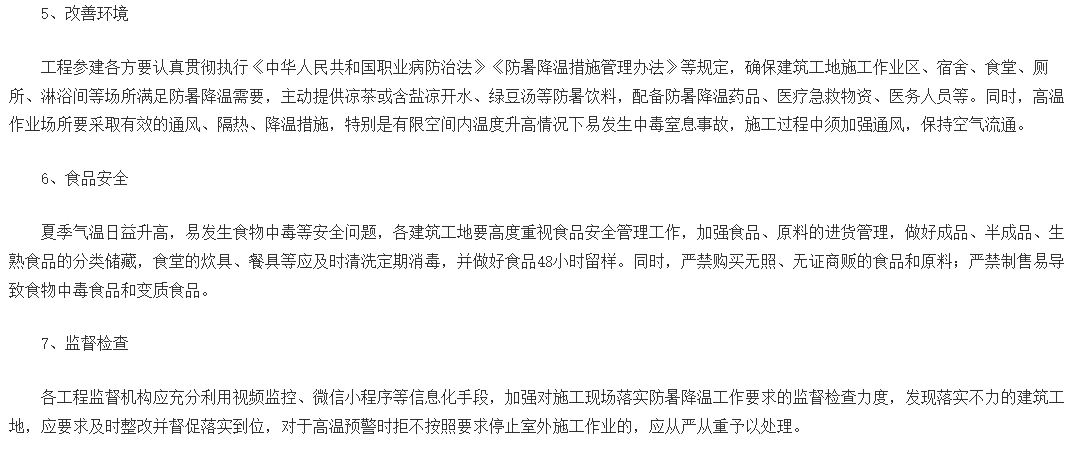 5、改善环境

工程参建各方要认真贯彻执行《中华人民共和国职业病防治法》《防暑降温措施管理办法》等规定，确保建筑工地施工作业区、宿舍、食堂、厕所、淋浴间等场所满足防暑降温需要，主动提供凉茶或含盐凉开水、绿豆汤等防暑饮料，配备防暑降温药品、医疗急救物资、医务人员等。同时，高温作业场所要采取有效的通风、隔热、降温措施，特别是有限空间内温度升高情况下易发生中毒窒息事故，施工过程中须加强通风，保持空气流通。

6、食品安全

夏季气温日益升高，易发生食物中毒等安全问题，各建筑工地要高度重视食品安全管理工作，加强食品、原料的进货管理，做好成品、半成品、生熟食品的分类储藏，食堂的炊具、餐具等应及时清洗定期消毒，并做好食品48小时留样。同时，严禁购买无照、无证商贩的食品和原料；严禁制售易导致食物中毒食品和变质食品。

7、监督检查

各工程监督机构应充分利用视频监控、微信小程序等信息化手段，加强对施工现场落实防暑降温工作要求的监督检查力度，发现落实不力的建筑工地，应要求及时整改并督促落实到位，对于高温预警时拒不按照要求停止室外施工作业的，应从严从重予以处理。